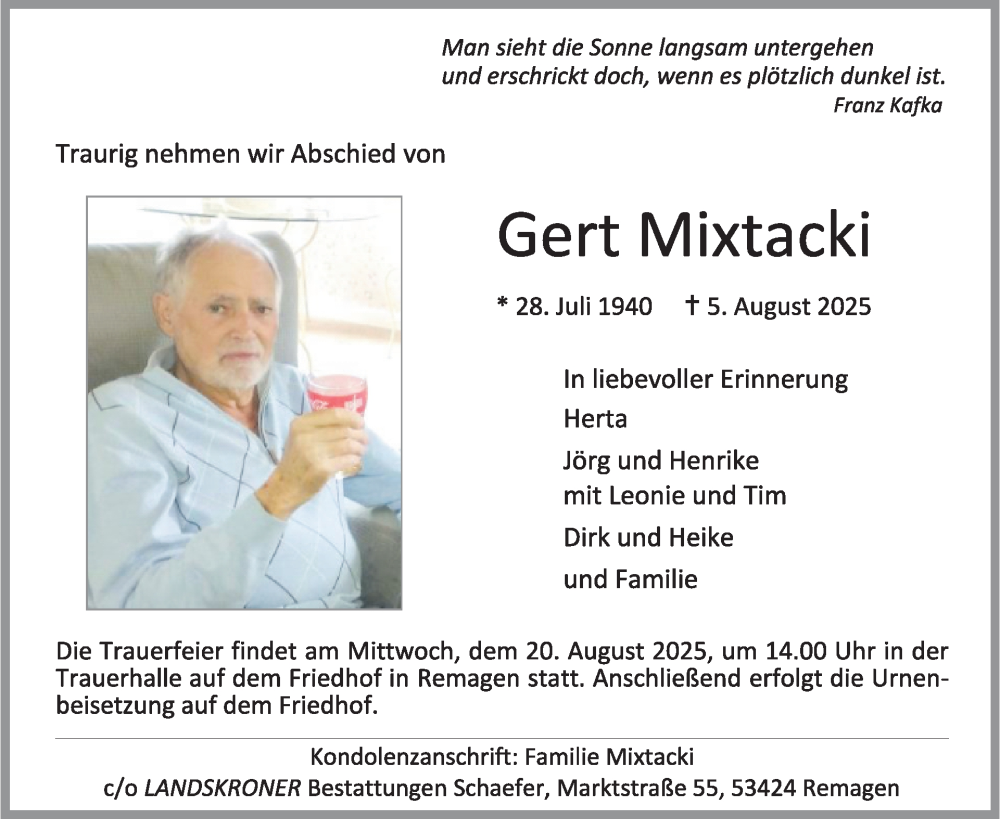 Man sieht die Sonne langsam untergehen
und erschrickt doch, wenn es plötzlich dunkel ist.
Franz Kafka

Traurig nehmen wir Abschied von

Gert Mixtacki

* 28. Juli 1940 † 5. August 2025

In liebevoller Erinnerung
Herta
Jörg und Henrike
mit Leonie und Tim
Dirk und Heike
und Familie

Die Trauerfeier findet am Mittwoch, dem 20. August 2025, um 14.00 Uhr in der Trauerhalle auf dem Friedhof in Remagen statt. Anschließend erfolgt die Urnenbeisetzung auf dem Friedhof.

Kondolenzanschrift: Familie Mixtacki
c/o LANDSKRONER Bestattungen Schaefer, Marktstraße 55, 53424 Remagen